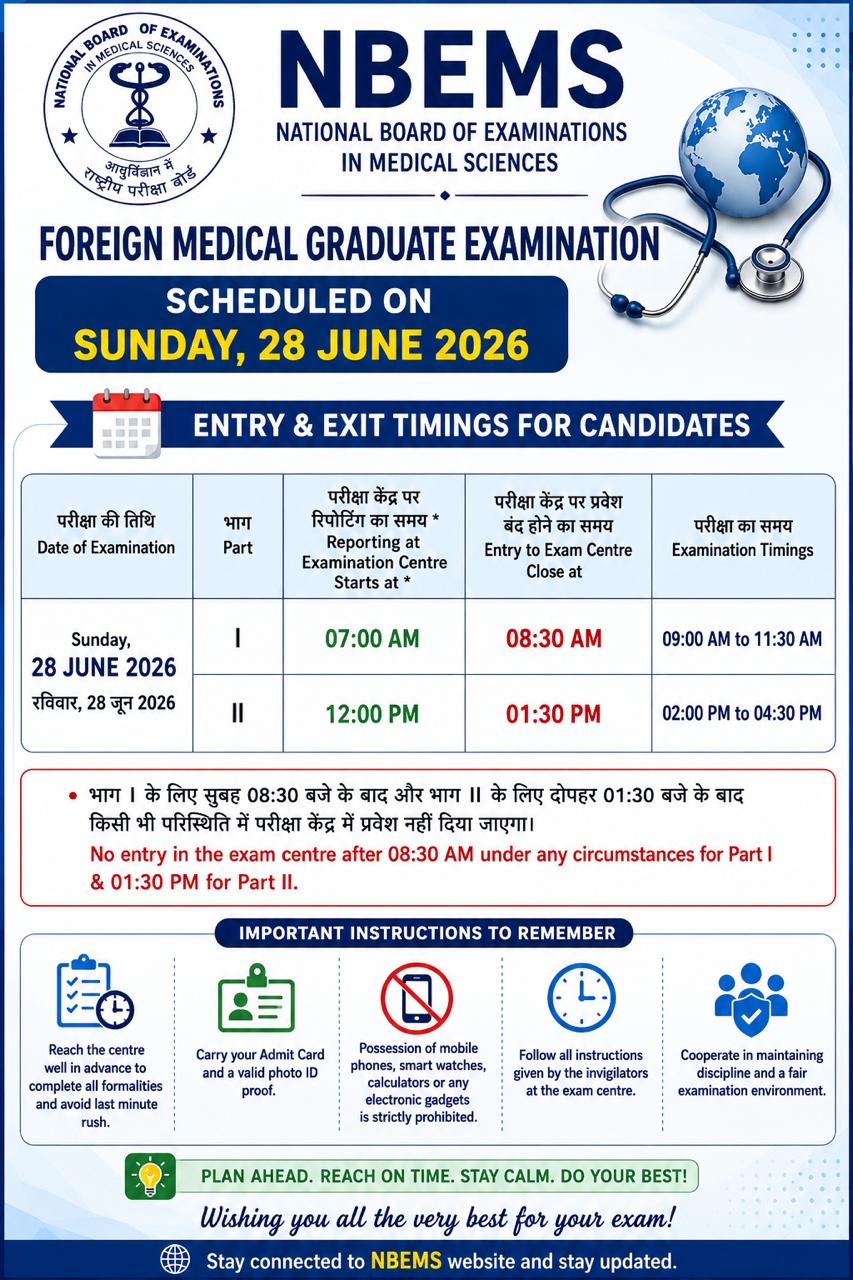 NATIONAL BOARD OF EXAMINATIONS IN MEDICAL SCIENCES
आयुर्विज्ञान में राष्ट्रीय परीक्षा बोर्ड

NBEMS
NATIONAL BOARD OF EXAMINATIONS IN MEDICAL SCIENCES

FOREIGN MEDICAL GRADUATE EXAMINATION

SCHEDULED ON
SUNDAY, 28 JUNE 2026

ENTRY & EXIT TIMINGS FOR CANDIDATES

| परीक्षा की तिथि Date of Examination | भाग Part | परीक्षा केंद्र पर रिपोर्टिंग का समय * Reporting at Examination Centre Starts at * | परीक्षा केंद्र पर प्रवेश बंद होने का समय Entry to Exam Centre Close at | परीक्षा का समय Examination Timings |
|---|---|---|---|---|
| Sunday, 28 JUNE 2026 रविवार, 28 जून 2026 | I | 07:00 AM | 08:30 AM | 09:00 AM to 11:30 AM |
| | II | 12:00 PM | 01:30 PM | 02:00 PM to 04:30 PM |

• भाग I के लिए सुबह 08:30 बजे के बाद और भाग II के लिए दोपहर 01:30 बजे के बाद किसी भी परिस्थिति में परीक्षा केंद्र में प्रवेश नहीं दिया जाएगा।
No entry in the exam centre after 08:30 AM under any circumstances for Part I & 01:30 PM for Part II.

IMPORTANT INSTRUCTIONS TO REMEMBER

Reach the centre well in advance to complete all formalities and avoid last minute rush.

Carry your Admit Card and a valid photo ID proof.

Possession of mobile phones, smart watches, calculators or any electronic gadgets is strictly prohibited.

Follow all instructions given by the invigilators at the exam centre.

Cooperate in maintaining discipline and a fair examination environment.

PLAN AHEAD. REACH ON TIME. STAY CALM. DO YOUR BEST!

Wishing you all the very best for your exam!

Stay connected to NBEMS website and stay updated.